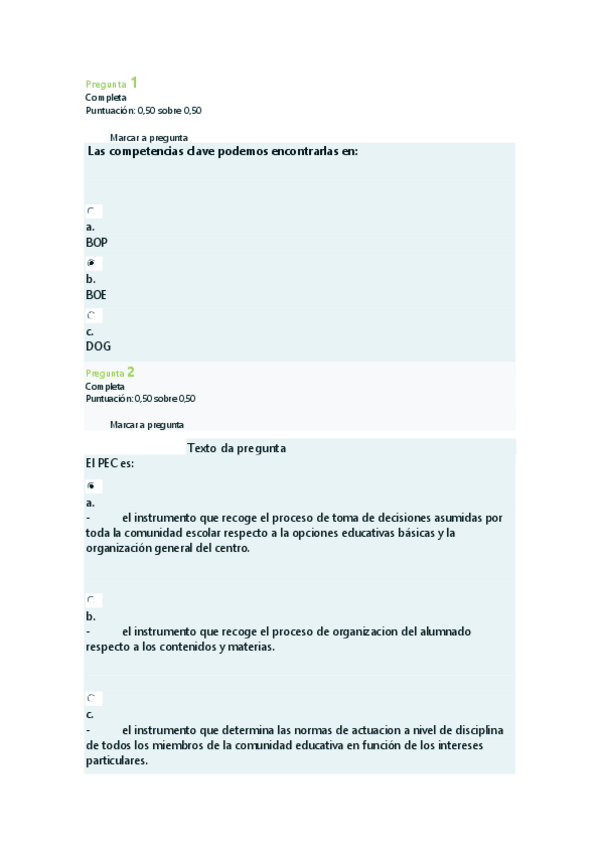 Pregunta 1
Completa
Puntuación: 0,50 sobre 0,50

Marcar a pregunta

Las competencias clave podemos encontrarlas en:

a.
BOP

b.
BOE

c.
DOG

Pregunta 2
Completa
Puntuación: 0,50 sobre 0,50

Marcar a pregunta

Texto da pregunta

El PEC es:

a.
- el instrumento que recoge el proceso de toma de decisiones asumidas por toda la comunidad escolar respecto a la opciones educativas básicas y la organización general del centro.

b.
- el instrumento que recoge el proceso de organizacion del alumnado respecto a los contenidos y materias.

c.
- el instrumento que determina las normas de actuacion a nivel de disciplina de todos los miembros de la comunidad educativa en función de los intereses particulares.